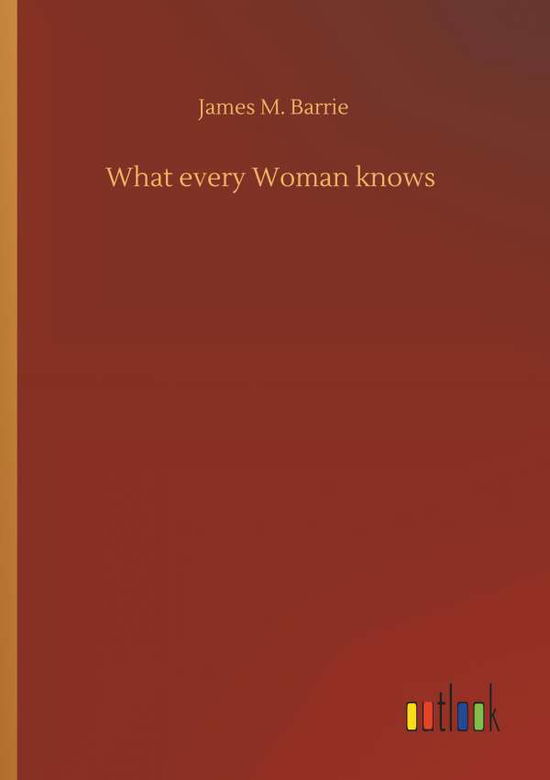 James M. Barrie

What every Woman knows

outlook